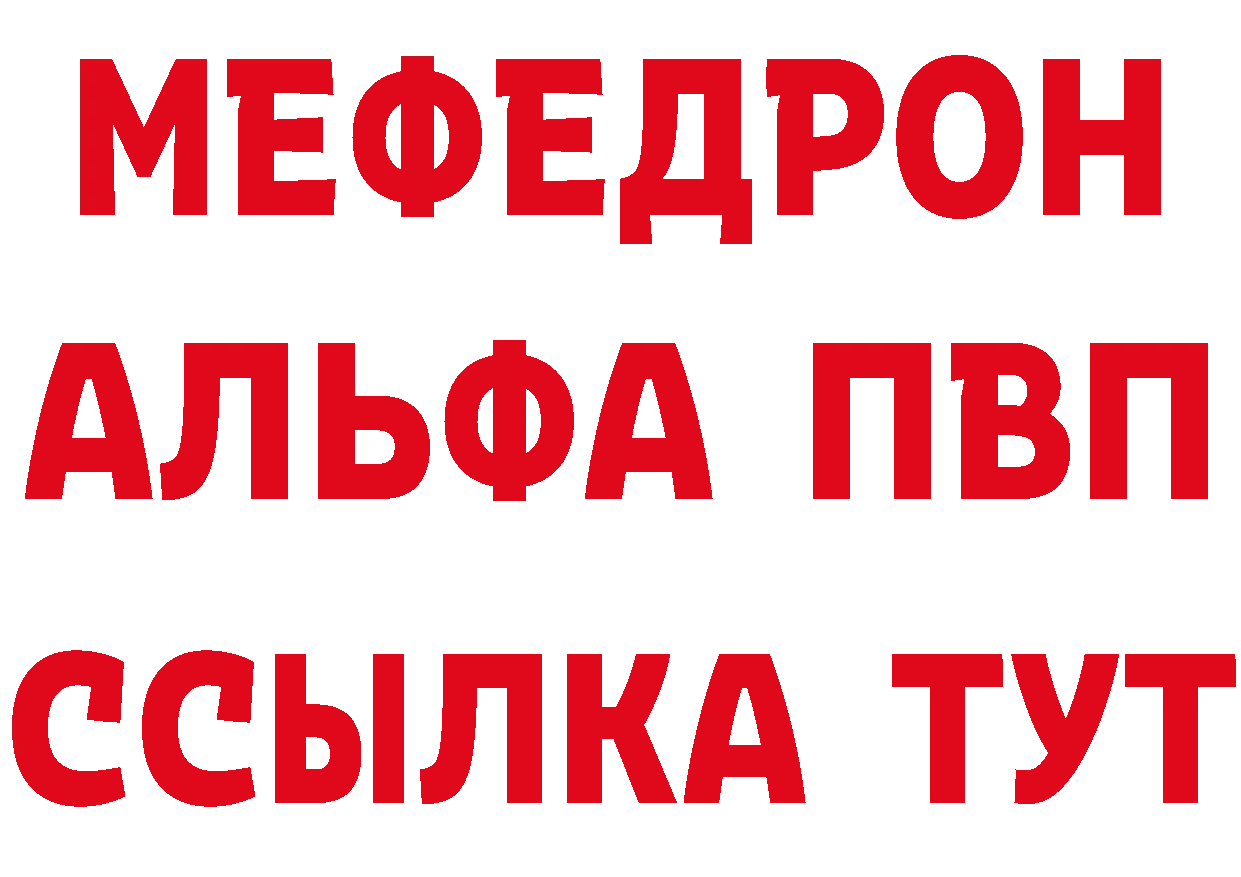 МЕФЕДРОН
АЛЬФА ПВП
ССЫЛКА ТУТ